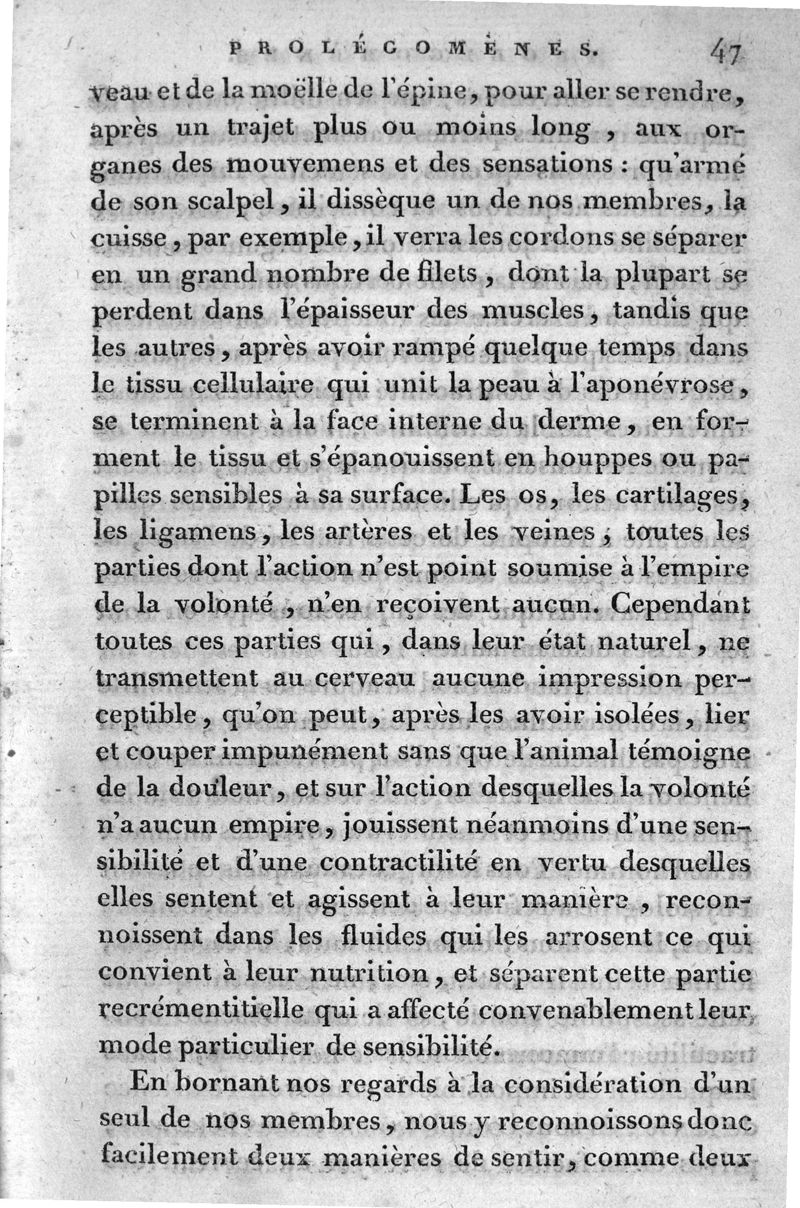 PROLÉGOMÈNES. 47

veau et de la moëlle de l'épine, pour aller se rendre, après un trajet plus ou moins long, aux organes des mouvemens et des sensations : qu'armé de son scalpel, il dissèque un de nos membres, la cuisse, par exemple, il verra les cordons se séparer en un grand nombre de filets, dont la plupart se perdent dans l'épaisseur des muscles, tandis que les autres, après avoir rampé quelque temps dans le tissu cellulaire qui unit la peau à l'aponévrose, se terminent à la face interne du derme, en forment le tissu et s'épanouissent en houppes ou papilles sensibles à sa surface. Les os, les cartilages, les ligamens, les artères et les veines, toutes les parties dont l'action n'est point soumise à l'empire de la volonté, n'en reçoivent aucun. Cependant toutes ces parties qui, dans leur état naturel, ne transmettent au cerveau aucune impression perceptible, qu'on peut, après les avoir isolées, lier et couper impunément sans que l'animal témoigne de la douleur, et sur l'action desquelles la volonté n'a aucun empire, jouissent néanmoins d'une sensibilité et d'une contractilité en vertu desquelles elles sentent et agissent à leur manière, reconnoissent dans les fluides qui les arrosent ce qui convient à leur nutrition, et séparent cette partie recrémentitielle qui a affecté convenablement leur mode particulier de sensibilité.

En bornant nos regards à la considération d'un seul de nos membres, nous y reconnoissons donc facilement deux manières de sentir, comme deux